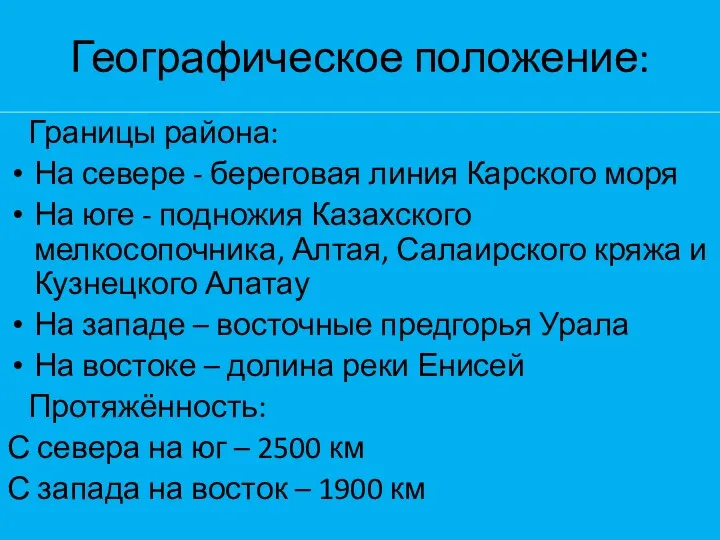 Географическое положение:

Границы района:

• На севере - береговая линия Карского моря
• На юге - подножия Казахского мелкосопочника, Алтая, Салаирского кряжа и Кузнецкого Алатау
• На западе – восточные предгорья Урала
• На востоке – долина реки Енисей

Протяжённость:

С севера на юг – 2500 км

С запада на восток – 1900 км